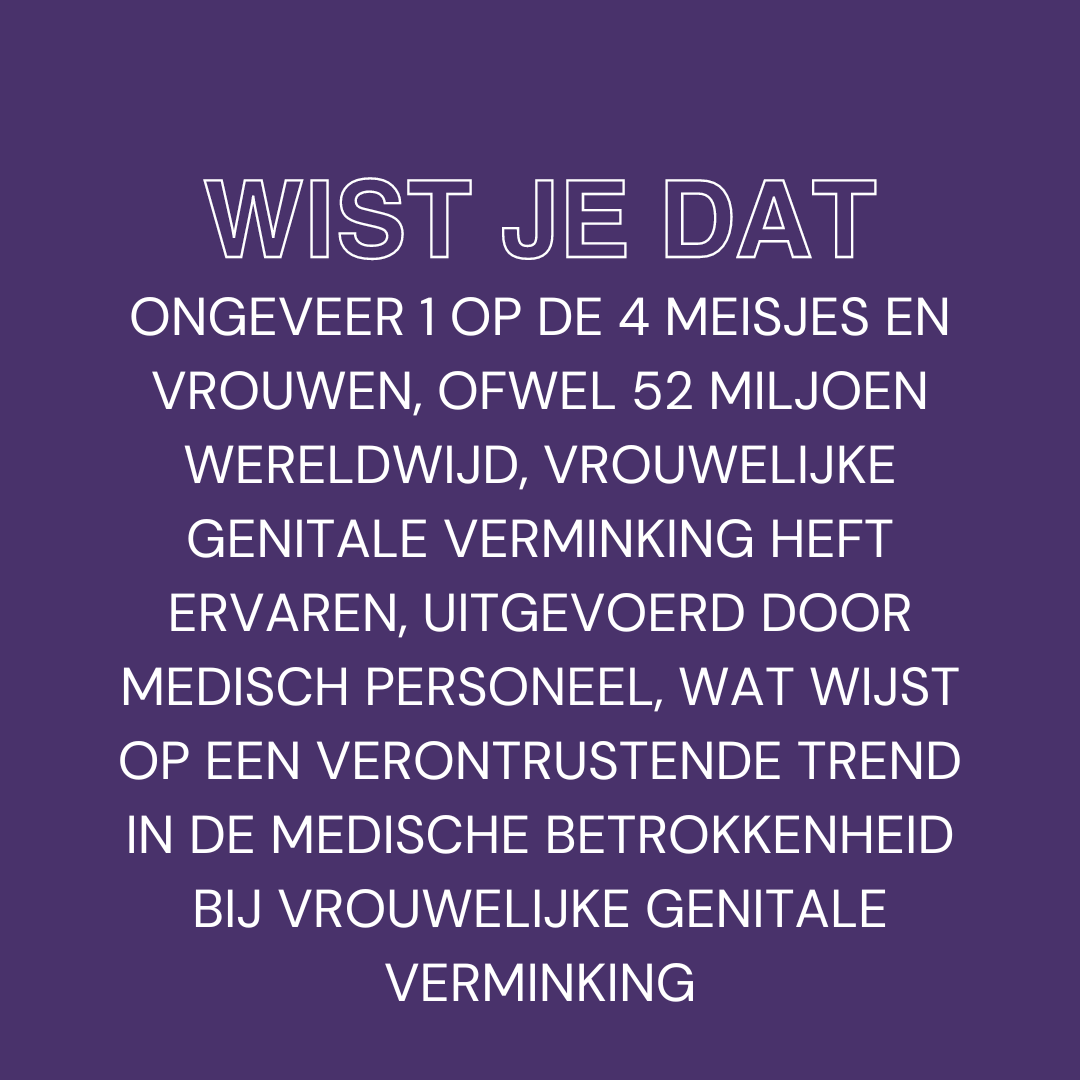 WIST JE DAT

ONGEVEER 1 OP DE 4 MEISJES EN VROUWEN, OFWEL 52 MILJOEN WERELDWIJD, VROUWELIJKE GENITALE VERMINKING HEFT ERVAREN, UITGEVOERD DOOR MEDISCH PERSONEEL, WAT WIJST OP EEN VERONTRUSTENDE TREND IN DE MEDISCHE BETROKKENHEID BIJ VROUWELIJKE GENITALE VERMINKING